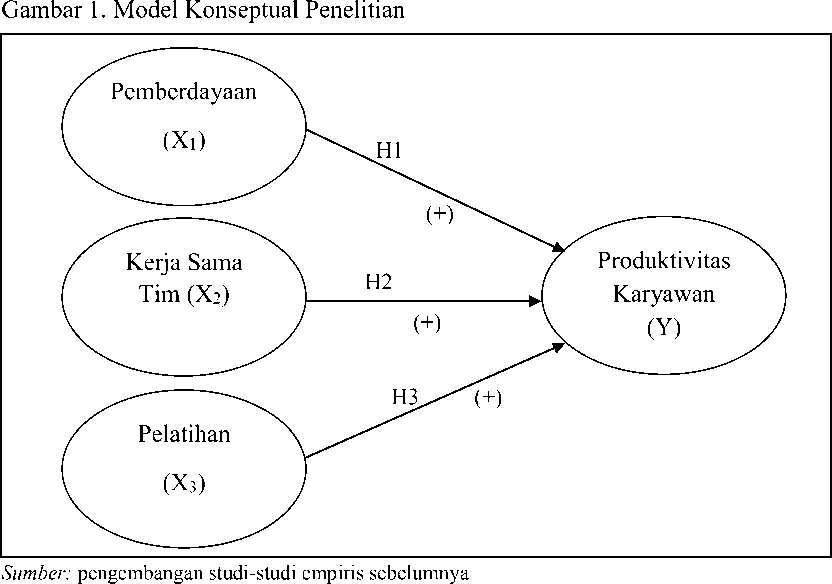 Gambar 1. Model Konseptual Penelitian

Pemberdayaan

($X_1$)

H1

(+)

Kerja Sama Tim ($X_2$)

H2

(+)

Produktivitas Karyawan (Y)

H3

(+)

Pelatihan

($X_3$)

Sumber: pengembangan studi-studi empiris sebelumnya